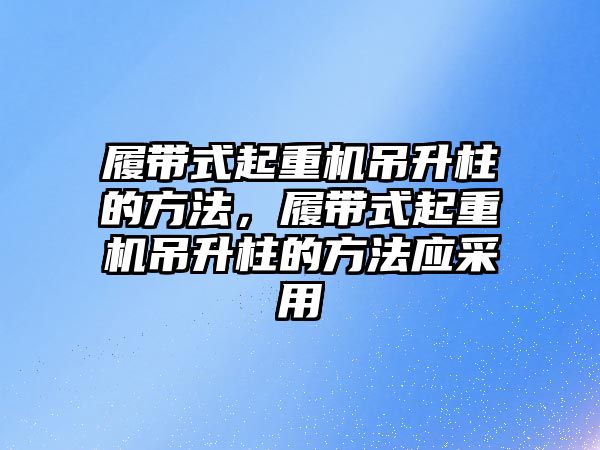 履带式起重机吊升柱的方法，履带式起重机吊升柱的方法应采用